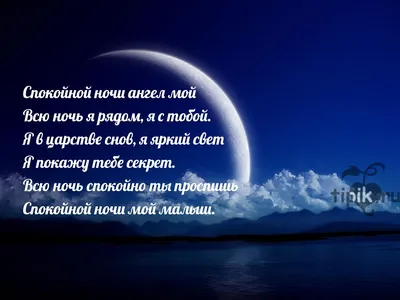 Спокойной ночи ангел мой
Всю ночь я рядом, я с тобой.
Я в царстве снов, я яркий свет
Я покажу тебе секрет.
Всю ночь спокойно ты проспишь
Спокойной ночи мой малыш.

tipik.ru